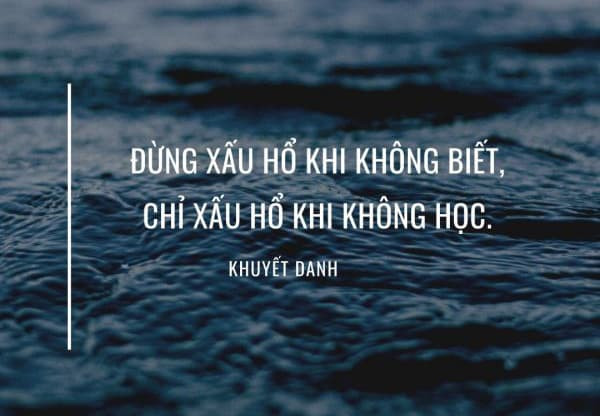 ĐỪNG XẤU HỔ KHI KHÔNG BIẾT,
CHỈ XẤU HỔ KHI KHÔNG HỌC.

KHUYẾT DANH